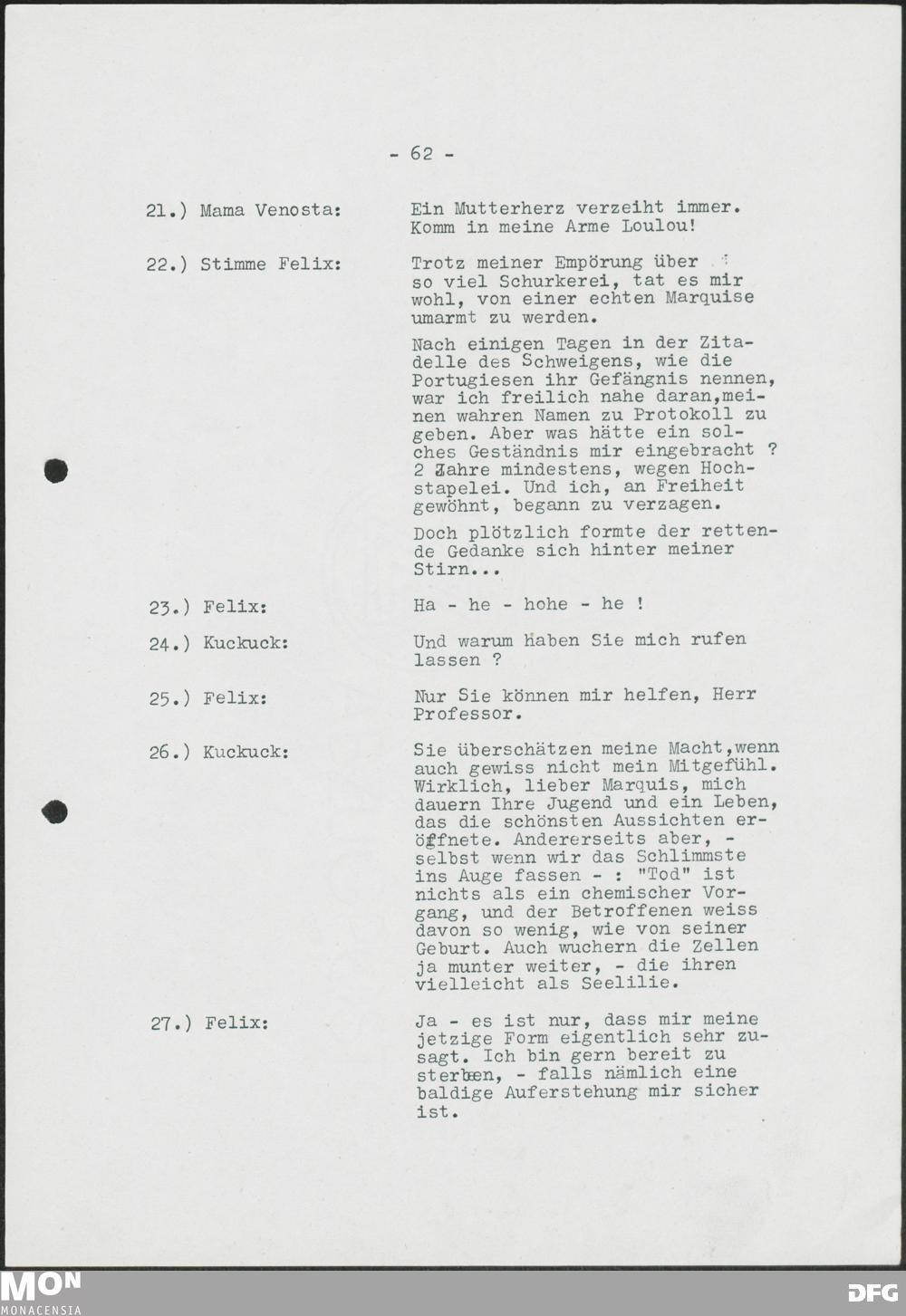 - 62 -

21.) Mama Venosta: Ein Mutterherz verzeiht immer. Komm in meine Arme Loulou!

22.) Stimme Felix: Trotz meiner Empörung über so viel Schurkerei, tat es mir wohl, von einer echten Marquise umarmt zu werden.

Nach einigen Tagen in der Zitadelle des Schweigens, wie die Portugiesen ihr Gefängnis nennen, war ich freilich nahe daran,meinen wahren Namen zu Protokoll zu geben. Aber was hätte ein solches Geständnis mir eingebracht ? 2 Jahre mindestens, wegen Hochstapelei. Und ich, an Freiheit gewöhnt, begann zu verzagen.

Doch plötzlich formte der rettende Gedanke sich hinter meiner Stirn...

23.) Felix: Ha - he - hohe - he !

24.) Kuckuck: Und warum haben Sie mich rufen lassen ?

25.) Felix: Nur Sie können mir helfen, Herr Professor.

26.) Kuckuck: Sie überschätzen meine Macht,wenn auch gewiss nicht mein Mitgefühl. Wirklich, lieber Marquis, mich dauern Ihre Jugend und ein Leben, das die schönsten Aussichten eröffnete. Andererseits aber, - selbst wenn wir das Schlimmste ins Auge fassen - : "Tod" ist nichts als ein chemischer Vorgang, und der Betroffenen weiss davon so wenig, wie von seiner Geburt. Auch wuchern die Zellen ja munter weiter, - die ihren vielleicht als Seelilie.

27.) Felix: Ja - es ist nur, dass mir meine jetzige Form eigentlich sehr zusagt. Ich bin gern bereit zu sterben, - falls nämlich eine baldige Auferstehung mir sicher ist.

MON MONACENSIA

DFG